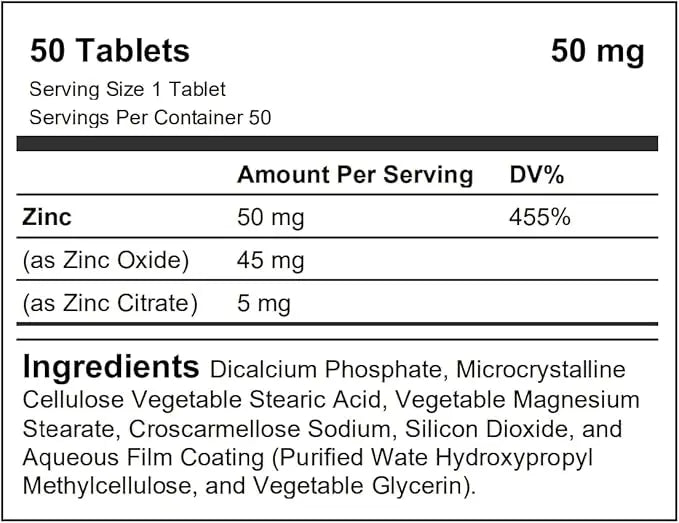 50 Tablets 50 mg

Serving Size 1 Tablet
Servings Per Container 50

|  | Amount Per Serving | DV% |
|---|---|---|
| Zinc | 50 mg | 455% |
| (as Zinc Oxide) | 45 mg |  |
| (as Zinc Citrate) | 5 mg |  |

Ingredients Dicalcium Phosphate, Microcrystalline Cellulose Vegetable Stearic Acid, Vegetable Magnesium Stearate, Croscarmellose Sodium, Silicon Dioxide, and Aqueous Film Coating (Purified Wate Hydroxypropyl Methylcellulose, and Vegetable Glycerin).